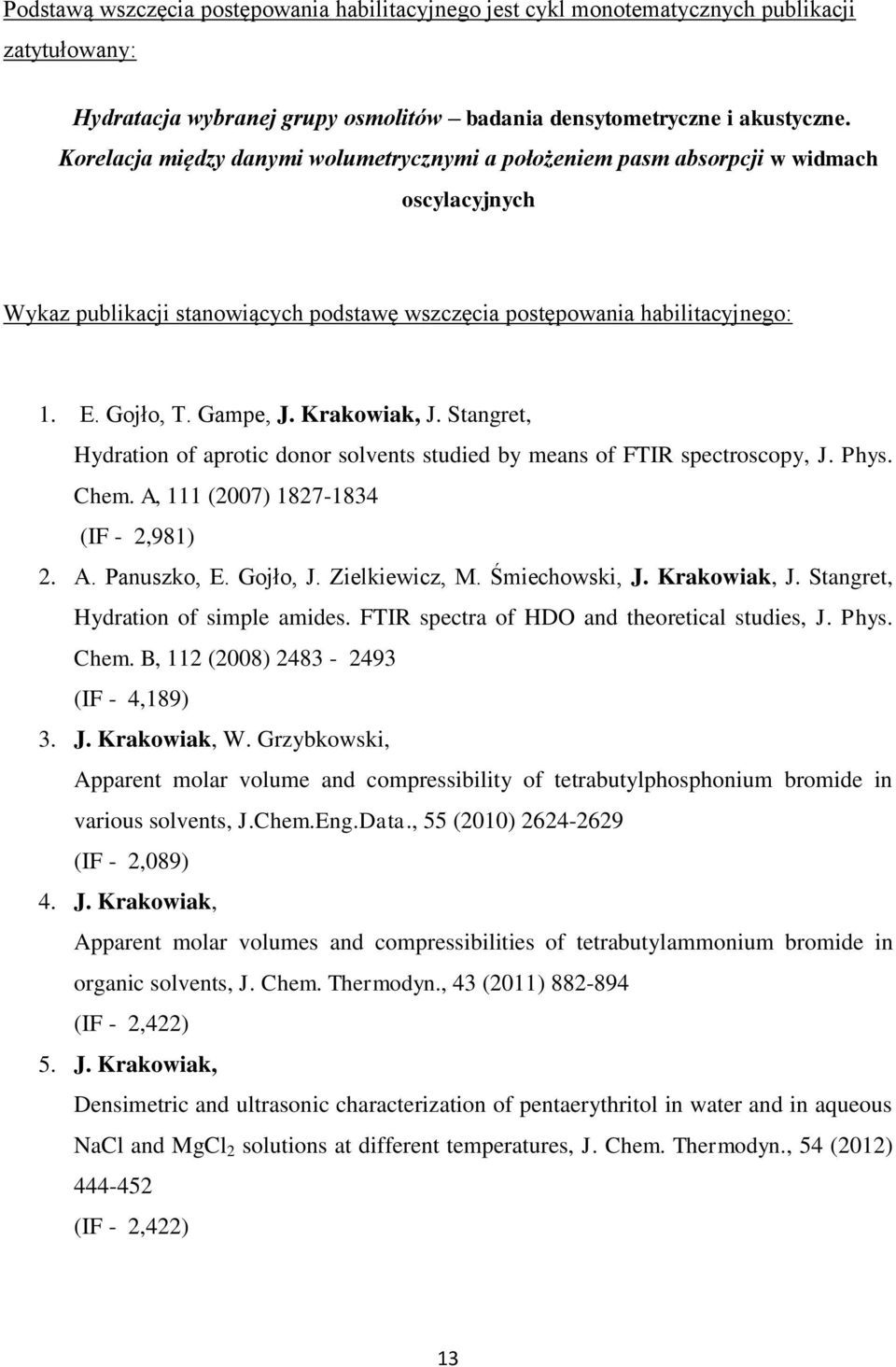 Podstawą wszczęcia postępowania habilitacyjnego jest cykl monotematycznych publikacji zatytułowany:

Hydratacja wybranej grupy osmolitów – badania densytometryczne i akustyczne. Korelacja między danymi wolumetrycznymi a położeniem pasm absorpcji w widmach oscylacyjnych

Wykaz publikacji stanowiących podstawę wszczęcia postępowania habilitacyjnego:

1. E. Gojło, T. Gampe, J. Krakowiak, J. Stangret, Hydration of aprotic donor solvents studied by means of FTIR spectroscopy, J. Phys. Chem. A, 111 (2007) 1827-1834 (IF - 2,981)
2. A. Panuszko, E. Gojło, J. Zielkiewicz, M. Śmiechowski, J. Krakowiak, J. Stangret, Hydration of simple amides. FTIR spectra of HDO and theoretical studies, J. Phys. Chem. B, 112 (2008) 2483 - 2493 (IF - 4,189)
3. J. Krakowiak, W. Grzybkowski, Apparent molar volume and compressibility of tetrabutylphosphonium bromide in various solvents, J.Chem.Eng.Data., 55 (2010) 2624-2629 (IF - 2,089)
4. J. Krakowiak, Apparent molar volumes and compressibilities of tetrabutylammonium bromide in organic solvents, J. Chem. Thermodyn., 43 (2011) 882-894 (IF - 2,422)
5. J. Krakowiak, Densimetric and ultrasonic characterization of pentaerythritol in water and in aqueous NaCl and $MgCl_2$ solutions at different temperatures, J. Chem. Thermodyn., 54 (2012) 444-452 (IF - 2,422)

13